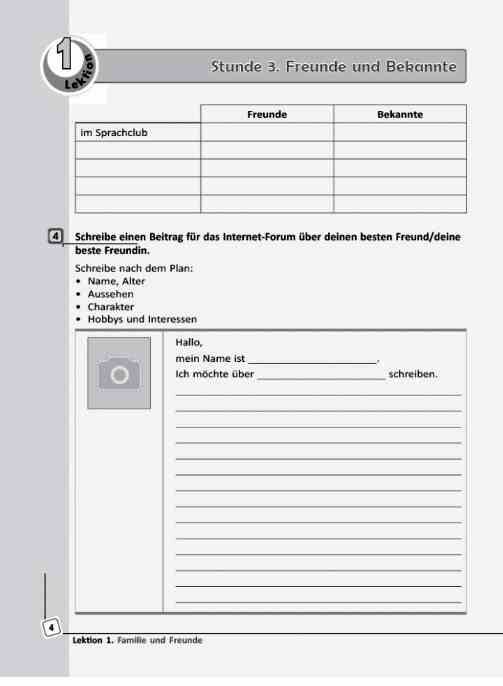 1
Lektion

Stunde 3. Freunde und Bekannte

| | Freunde | Bekannte |
|---|---|---|
| im Sprachclub | | |
| | | |
| | | |
| | | |
| | | |

4 Schreibe einen Beitrag für das Internet-Forum über deinen besten Freund/deine beste Freundin.

Schreibe nach dem Plan:
• Name, Alter
• Aussehen
• Charakter
• Hobbys und Interessen

Hallo,
mein Name ist ______________________.
Ich möchte über ______________________ schreiben.

4

Lektion 1. Familie und Freunde